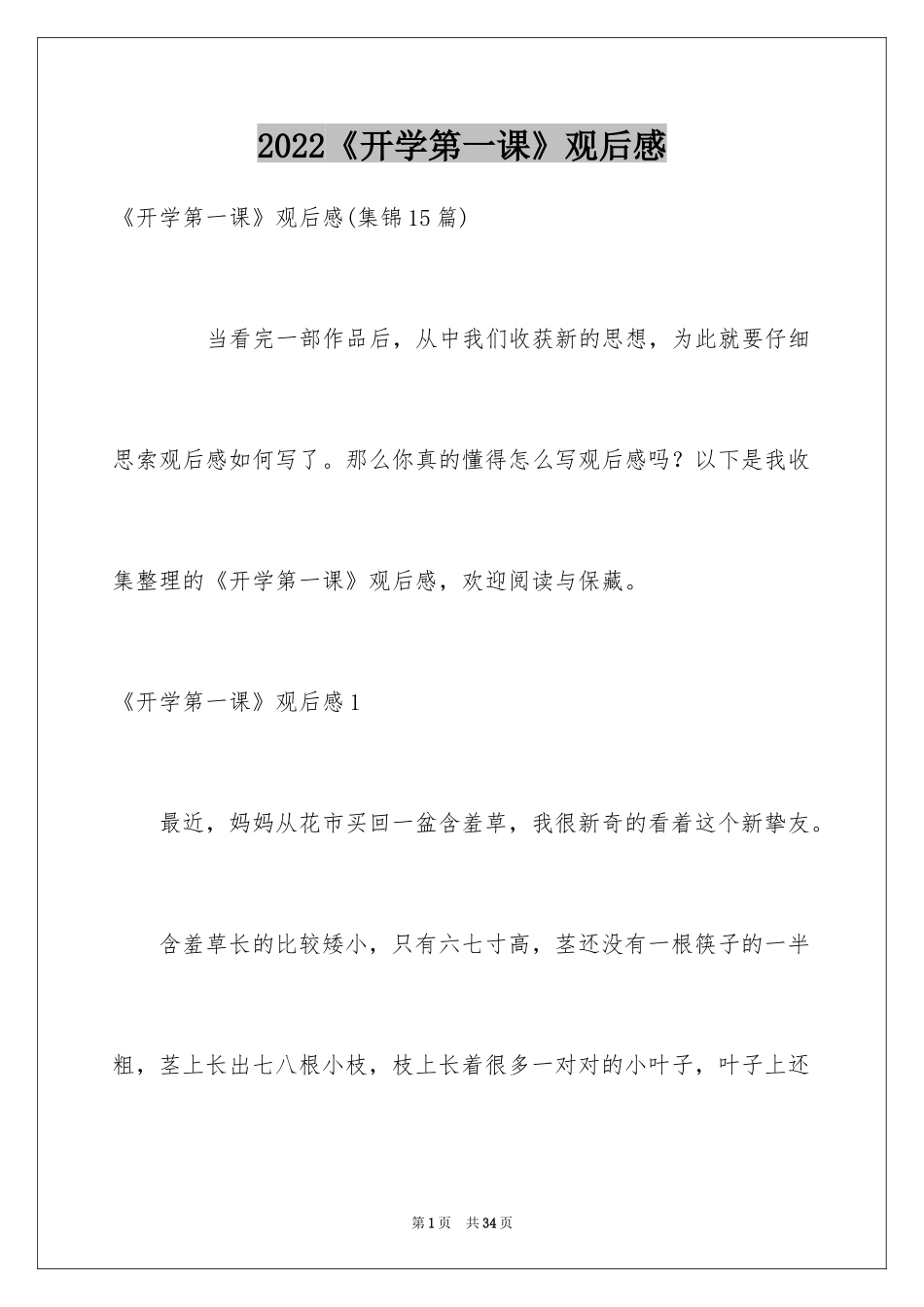 2022《开学第一课》观后感

《开学第一课》观后感(集锦15篇)

当看完一部作品后，从中我们收获新的思想，为此就要仔细思索观后感如何写了。那么你真的懂得怎么写观后感吗？以下是我收集整理的《开学第一课》观后感，欢迎阅读与保藏。

《开学第一课》观后感1

最近，妈妈从花市买回一盆含羞草，我很新奇的看着这个新挚友。

含羞草长的比较矮小，只有六七寸高，茎还没有一根筷子的一半粗，茎上长出七八根小枝，枝上长着很多一对对的小叶子，叶子上还

第1页 共34页